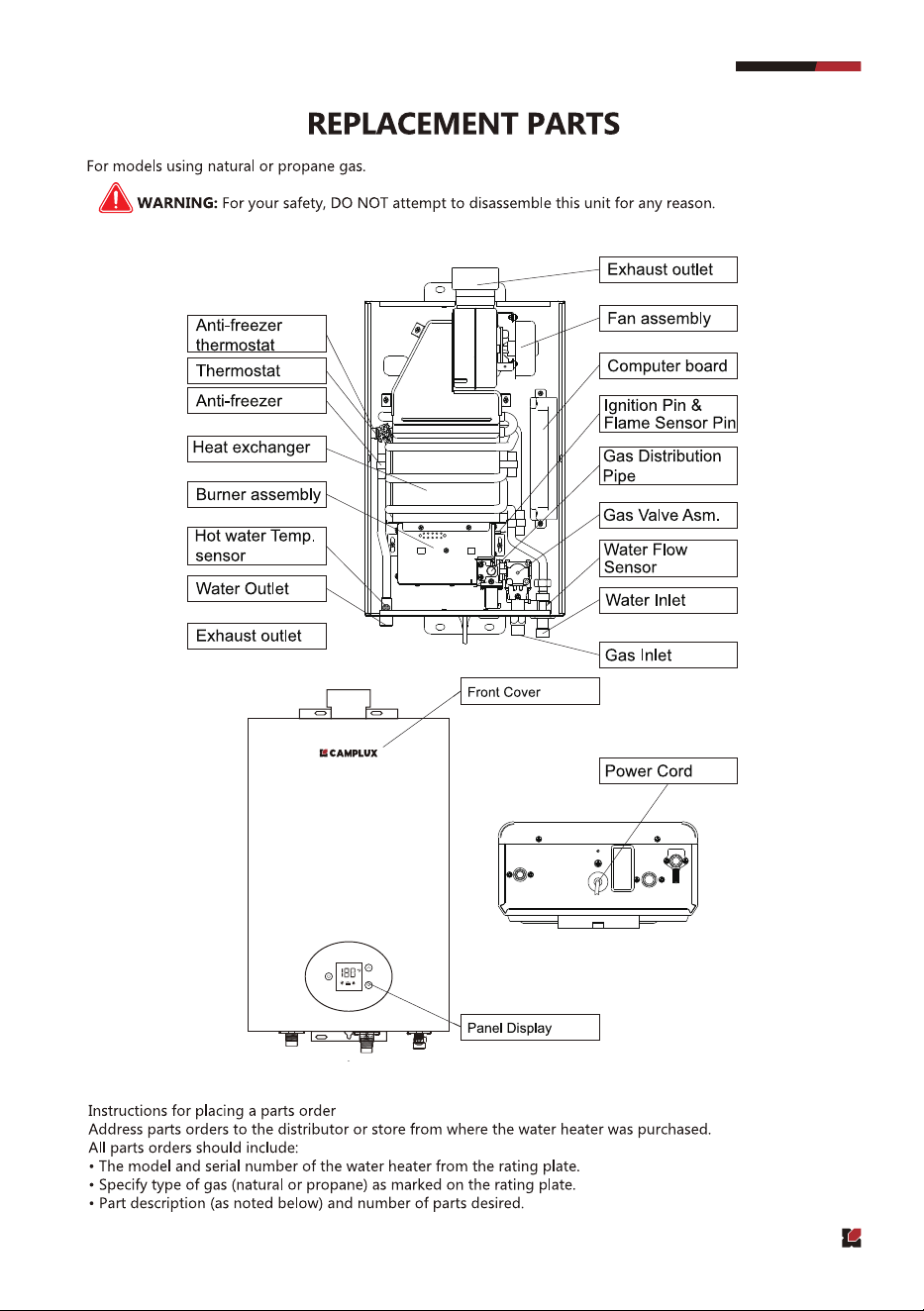 REPLACEMENT PARTS

For models using natural or propane gas.

WARNING: For your safety, DO NOT attempt to disassemble this unit for any reason.

Anti-freezer thermostat

Thermostat

Anti-freezer

Heat exchanger

Burner assembly

Hot water Temp. sensor

Water Outlet

Exhaust outlet

Exhaust outlet

Fan assembly

Computer board

Ignition Pin & Flame Sensor Pin

Gas Distribution Pipe

Gas Valve Asm.

Water Flow Sensor

Water Inlet

Gas Inlet

Front Cover

CAMPLUX

Power Cord

Panel Display

Instructions for placing a parts order
Address parts orders to the distributor or store from where the water heater was purchased.
All parts orders should include:
• The model and serial number of the water heater from the rating plate.
• Specify type of gas (natural or propane) as marked on the rating plate.
• Part description (as noted below) and number of parts desired.